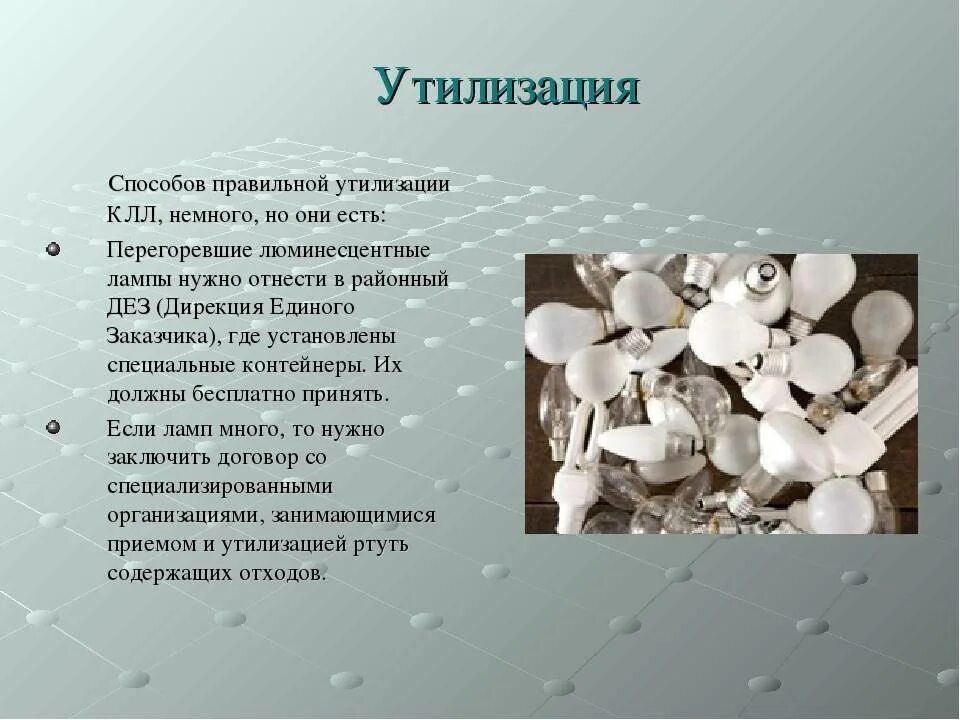 Утилизация

Способов правильной утилизации КЛЛ, немного, но они есть:

Перегоревшие люминесцентные лампы нужно отнести в районный ДЕЗ (Дирекция Единого Заказчика), где установлены специальные контейнеры. Их должны бесплатно принять.

Если ламп много, то нужно заключить договор со специализированными организациями, занимающимися приемом и утилизацией ртуть содержащих отходов.